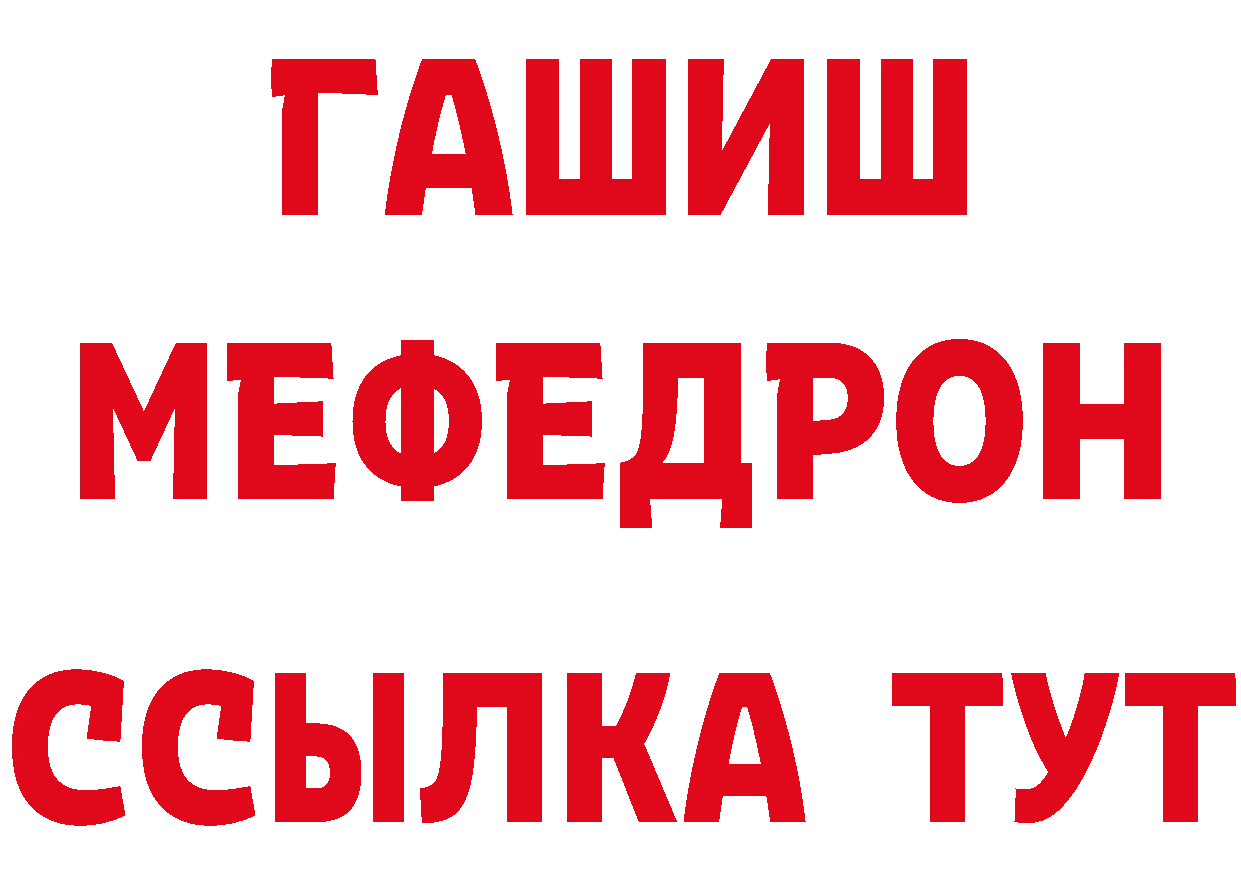 ГАШИШ
МЕФЕДРОН
ССЫЛКА ТУТ